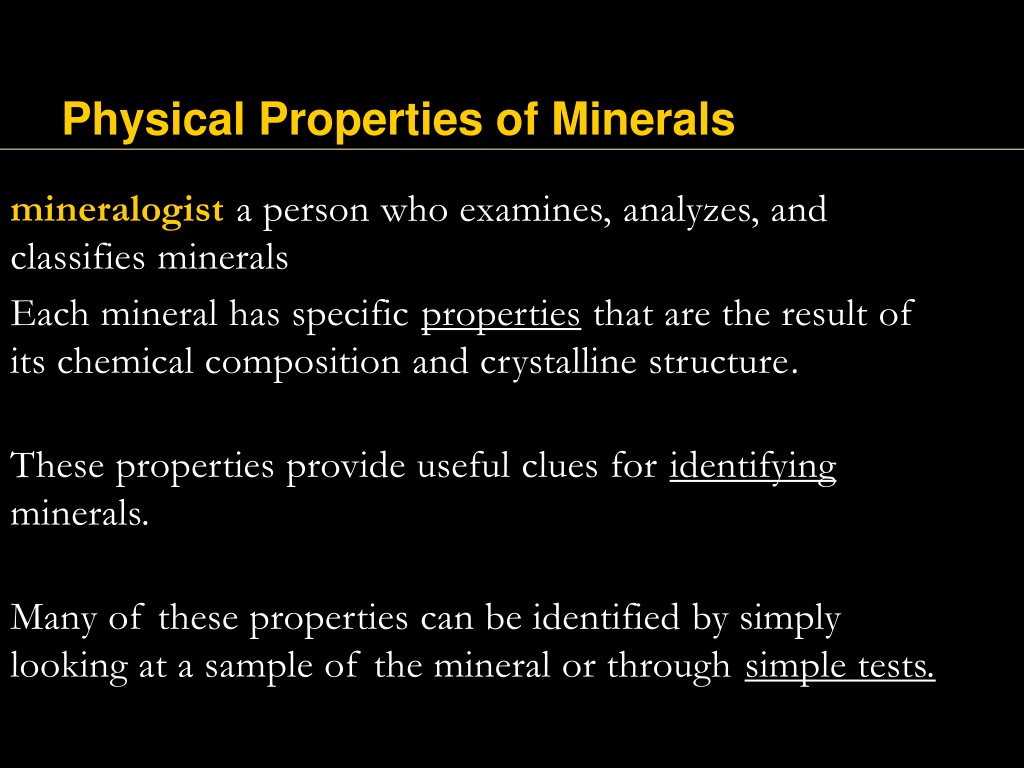 Physical Properties of Minerals

mineralogist a person who examines, analyzes, and classifies minerals

Each mineral has specific properties that are the result of its chemical composition and crystalline structure.

These properties provide useful clues for identifying minerals.

Many of these properties can be identified by simply looking at a sample of the mineral or through simple tests.